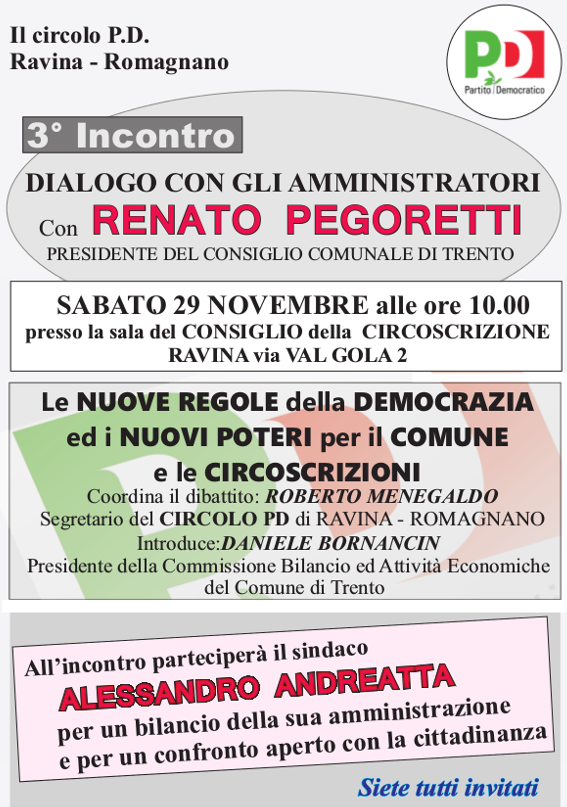 Il circolo P.D.
Ravina - Romagnano

PD
Partito Democratico

3° Incontro

DIALOGO CON GLI AMMINISTRATORI
Con RENATO PEGORETTI
PRESIDENTE DEL CONSIGLIO COMUNALE DI TRENTO

SABATO 29 NOVEMBRE alle ore 10.00
presso la sala del CONSIGLIO della CIRCOSCRIZIONE
RAVINA via VAL GOLA 2

Le NUOVE REGOLE della DEMOCRAZIA
ed i NUOVI POTERI per il COMUNE
e le CIRCOSCRIZIONI
Coordina il dibattito: ROBERTO MENEGALDO
Segretario del CIRCOLO PD di RAVINA - ROMAGNANO
Introduce:DANIELE BORNANCIN
Presidente della Commissione Bilancio ed Attività Economiche del Comune di Trento

All'incontro parteciperà il sindaco
ALESSANDRO ANDREATTA
per un bilancio della sua amministrazione
e per un confronto aperto con la cittadinanza

Siete tutti invitati